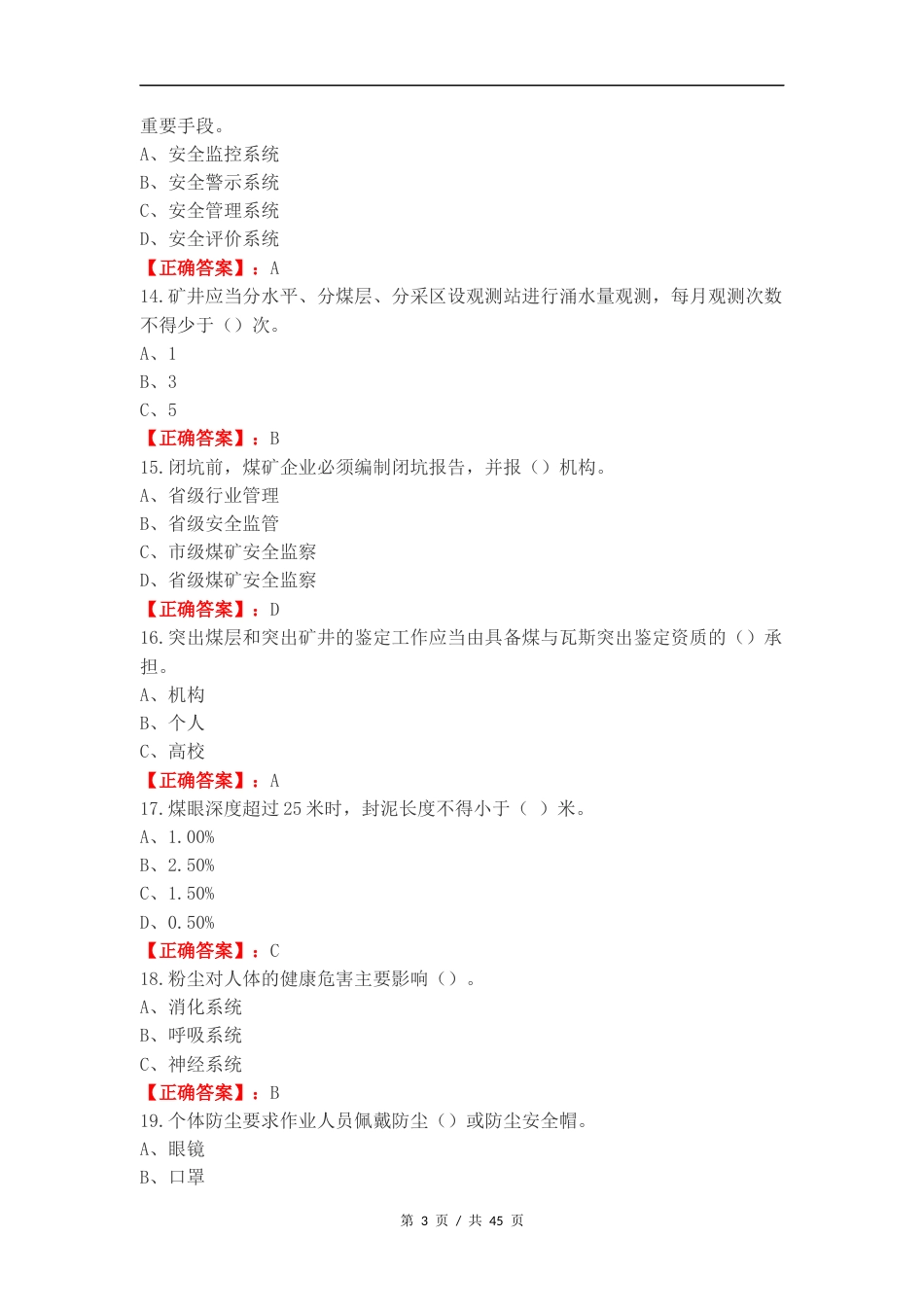 重要手段。
A、安全监控系统
B、安全警示系统
C、安全管理系统
D、安全评价系统
【正确答案】：A
14.矿井应当分水平、分煤层、分采区设观测站进行涌水量观测，每月观测次数不得少于（）次。
A、1
B、3
C、5
【正确答案】：B
15.闭坑前，煤矿企业必须编制闭坑报告，并报（）机构。
A、省级行业管理
B、省级安全监管
C、市级煤矿安全监察
D、省级煤矿安全监察
【正确答案】：D
16.突出煤层和突出矿井的鉴定工作应当由具备煤与瓦斯突出鉴定资质的（）承担。
A、机构
B、个人
C、高校
【正确答案】：A
17.煤眼深度超过25米时，封泥长度不得小于（ ）米。
A、1.00%
B、2.50%
C、1.50%
D、0.50%
【正确答案】：C
18.粉尘对人体的健康危害主要影响（）。
A、消化系统
B、呼吸系统
C、神经系统
【正确答案】：B
19.个体防尘要求作业人员佩戴防尘（）或防尘安全帽。
A、眼镜
B、口罩

第 3 页 / 共 45 页